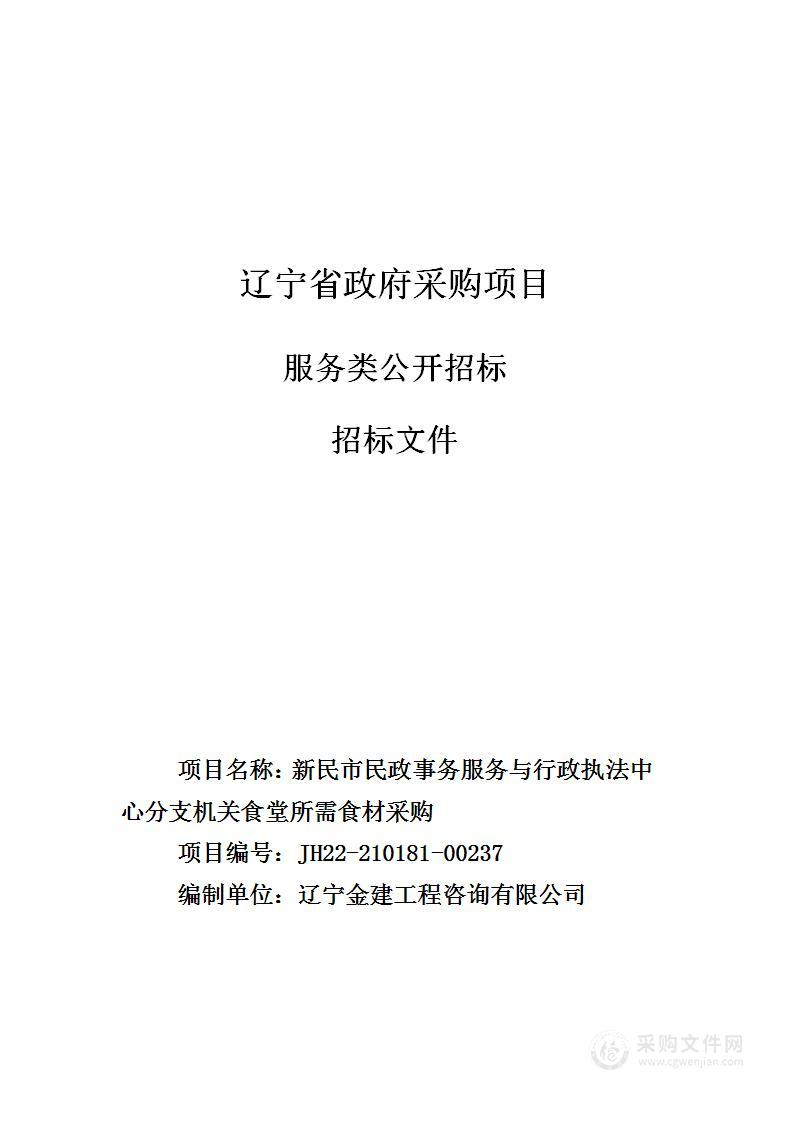 辽宁省政府采购项目

服务类公开招标

招标文件

项目名称：新民市民政事务服务与行政执法中心分支机关食堂所需食材采购

项目编号：JH22-210181-00237

编制单位：辽宁金建工程咨询有限公司

采购文件网
www.cgwenjian.com